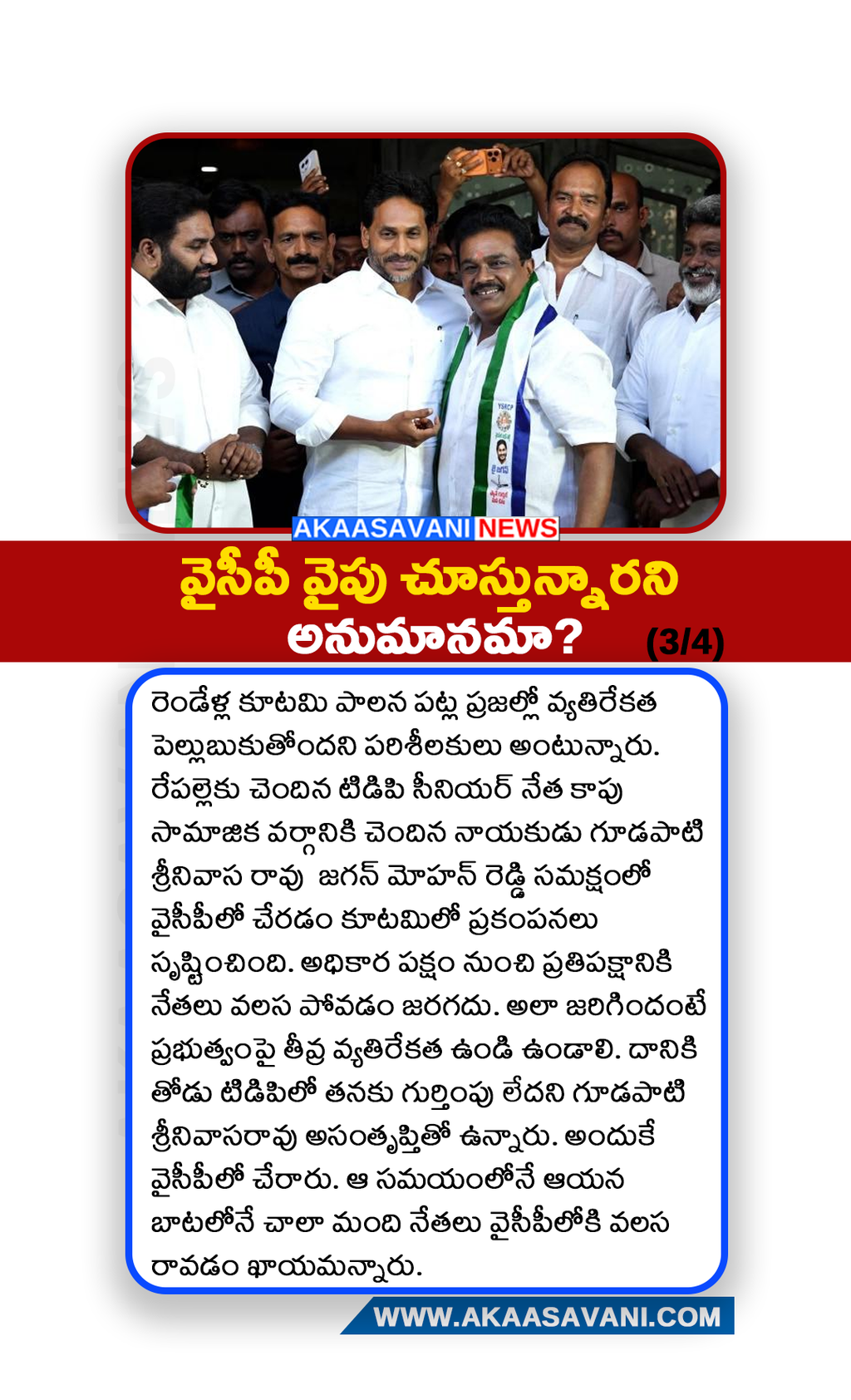 AKAASAVANI NEWS

వైసీపీ వైపు చూస్తున్నారని అనుమానమా?

(3/4)

రెండేళ్ల కూటమి పాలన పట్ల ప్రజల్లో వ్యతిరేకత పెల్లుబుకుతోందని పరిశీలకులు అంటున్నారు. రేపల్లెకు చెందిన టిడిపి సీనియర్ నేత కాపు సామాజిక వర్గానికి చెందిన నాయకుడు గూడపాటి శ్రీనివాస రావు జగన్ మోహన్ రెడ్డి సమక్షంలో వైసీపీలో చేరడం కూటమిలో ప్రకంపనలు సృష్టించింది. అధికార పక్షం నుంచి ప్రతిపక్షానికి నేతలు వలస పోవడం జరగదు. అలా జరిగిందంటే ప్రభుత్వంపై తీవ్ర వ్యతిరేకత ఉండి ఉండాలి. దానికి తోడు టిడిపిలో తనకు గుర్తింపు లేదని గూడపాటి శ్రీనివాసరావు అసంతృప్తితో ఉన్నారు. అందుకే వైసీపీలో చేరారు. ఆ సమయంలోనే ఆయన బాటలోనే చాలా మంది నేతలు వైసీపీలోకి వలస రావడం ఖాయమన్నారు.

WWW.AKAASAVANI.COM